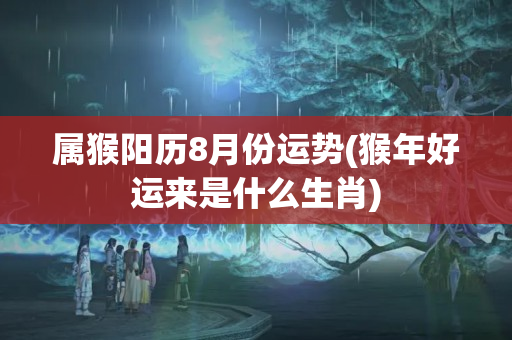 属猴阳历8月份运势(猴年好运来是什么生肖)